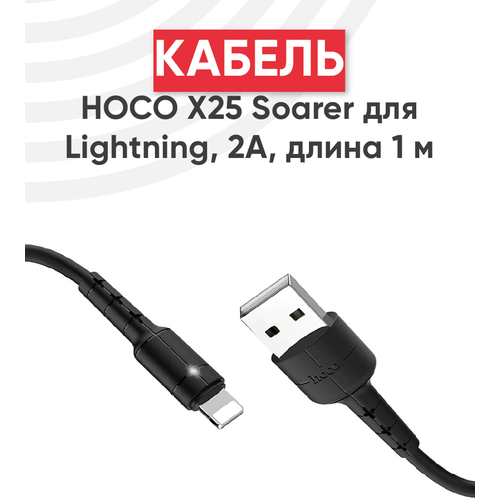 КАБЕЛЬ
HOCO X25 Soarer для Lightning, 2A, длина 1 м

hoco.